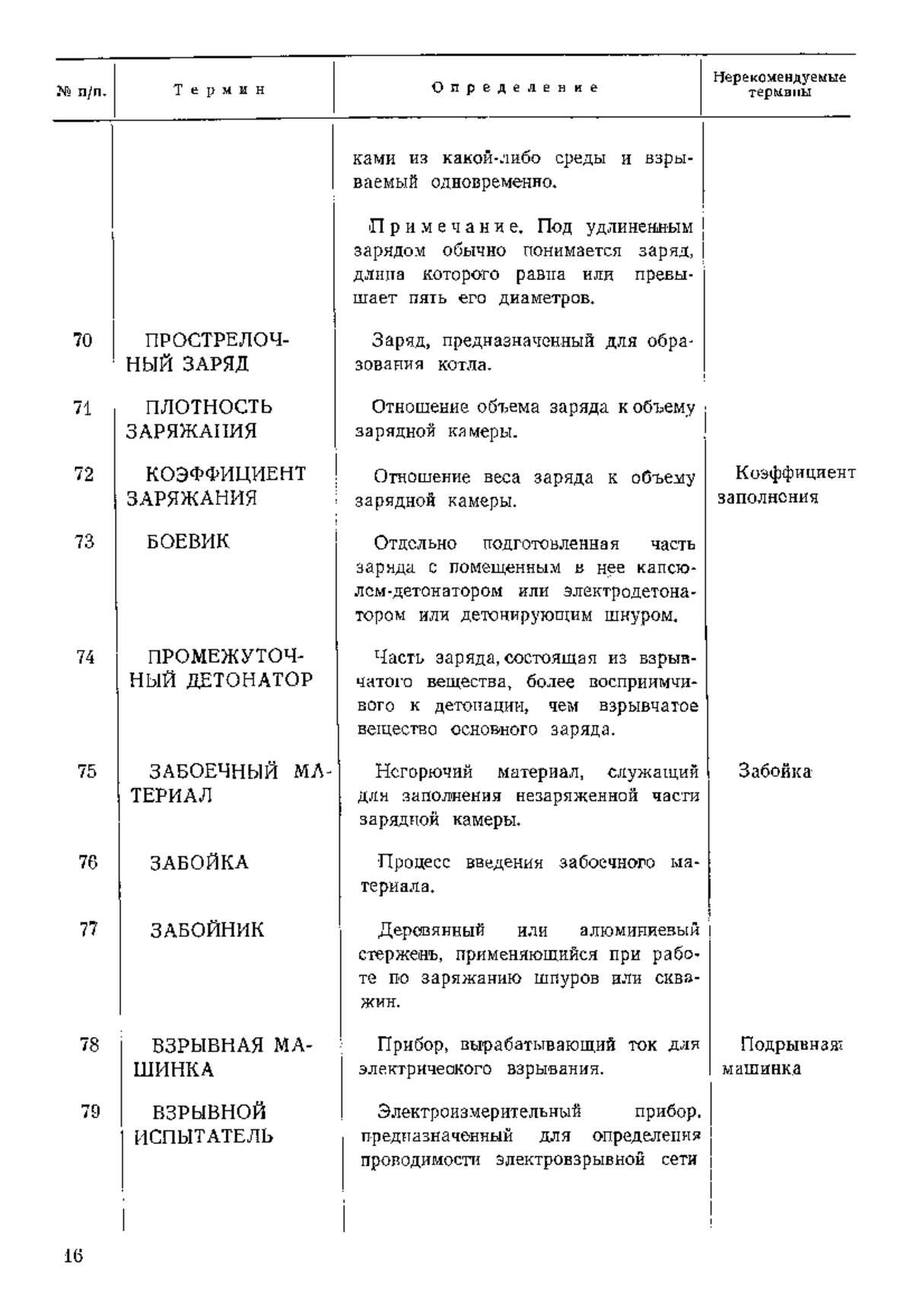 | № п/п. | Термин | Определение | Нерекомендуемые термины |
|---|---|---|---|
| | | ками из какой-либо среды и взрываемый одновременно. Примечание. Под удлиненным зарядом обычно понимается заряд, длина которого равна или превышает пять его диаметров. | |
| 70 | ПРОСТРЕЛОЧНЫЙ ЗАРЯД | Заряд, предназначенный для образования котла. | |
| 71 | ПЛОТНОСТЬ ЗАРЯЖАНИЯ | Отношение объема заряда к объему зарядной камеры. | |
| 72 | КОЭФФИЦИЕНТ ЗАРЯЖАНИЯ | Отношение веса заряда к объему зарядной камеры. | Коэффициент заполнения |
| 73 | БОЕВИК | Отдельно подготовленная часть заряда с помещенным в нее капсюлем-детонатором или электродетонатором или детонирующим шнуром. | |
| 74 | ПРОМЕЖУТОЧНЫЙ ДЕТОНАТОР | Часть заряда, состоящая из взрывчатого вещества, более восприимчивого к детонации, чем взрывчатое вещество основного заряда. | |
| 75 | ЗАБОЕЧНЫЙ МАТЕРИАЛ | Негорючий материал, служащий для заполнения незаряженной части зарядной камеры. | Забойка |
| 76 | ЗАБОЙКА | Процесс введения забоечного материала. | |
| 77 | ЗАБОЙНИК | Деревянный или алюминиевый стержень, применяющийся при работе по заряжанию шпуров или скважин. | |
| 78 | ВЗРЫВНАЯ МАШИНКА | Прибор, вырабатывающий ток для электрического взрывания. | Подрывная машинка |
| 79 | ВЗРЫВНОЙ ИСПЫТАТЕЛЬ | Электроизмерительный прибор, предназначенный для определения проводимости электровзрывной сети | |

16